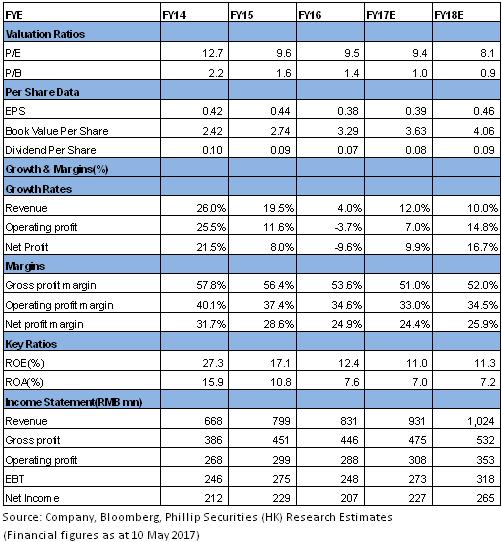 | FYE | FY14 | FY15 | FY16 | FY17E | FY18E |
|---|---|---|---|---|---|
| Valuation Ratios | | | | | |
| P/E | 12.7 | 9.6 | 9.5 | 9.4 | 8.1 |
| P/B | 2.2 | 1.6 | 1.4 | 1.0 | 0.9 |
| Per Share Data | | | | | |
| EPS | 0.42 | 0.44 | 0.38 | 0.39 | 0.46 |
| Book Value Per Share | 2.42 | 2.74 | 3.29 | 3.63 | 4.06 |
| Dividend Per Share | 0.10 | 0.09 | 0.07 | 0.08 | 0.09 |
| Growth & Margins(%) | | | | | |
| Growth Rates | | | | | |
| Revenue | 26.0% | 19.5% | 4.0% | 12.0% | 10.0% |
| Operating profit | 25.5% | 11.6% | -3.7% | 7.0% | 14.8% |
| Net Profit | 21.5% | 8.0% | -9.6% | 9.9% | 16.7% |
| Margins | | | | | |
| Gross profit margin | 57.8% | 56.4% | 53.6% | 51.0% | 52.0% |
| Operating profit margin | 40.1% | 37.4% | 34.6% | 33.0% | 34.5% |
| Net profit margin | 31.7% | 28.6% | 24.9% | 24.4% | 25.9% |
| Key Ratios | | | | | |
| ROE(%) | 27.3 | 17.1 | 12.4 | 11.0 | 11.3 |
| ROA(%) | 15.9 | 10.8 | 7.6 | 7.0 | 7.2 |
| Income Statement(RMB mn) | | | | | |
| Revenue | 668 | 799 | 831 | 931 | 1,024 |
| Gross profit | 386 | 451 | 446 | 475 | 532 |
| Operating profit | 268 | 299 | 288 | 308 | 353 |
| EBT | 246 | 275 | 248 | 273 | 318 |
| Net Income | 212 | 229 | 207 | 227 | 265 |

Source: Company, Bloomberg, Phillip Securities (HK) Research Estimates
(Financial figures as at 10 May 2017)